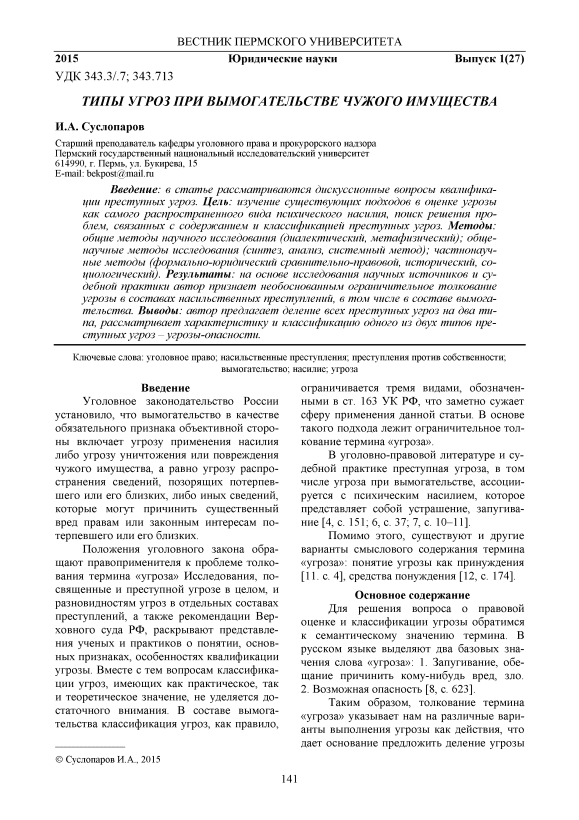 ВЕСТНИК ПЕРМСКОГО УНИВЕРСИТЕТА

2015 Юридические науки Выпуск 1(27)

УДК 343.3/.7; 343.713

ТИПЫ УГРОЗ ПРИ ВЫМОГАТЕЛЬСТВЕ ЧУЖОГО ИМУЩЕСТВА

И.А. Суслопаров

Старший преподаватель кафедры уголовного права и прокурорского надзора
Пермский государственный национальный исследовательский университет
614990, г. Пермь, ул. Букирева, 15
E-mail: bekpost@mail.ru

Введение: в статье рассматриваются дискуссионные вопросы квалификации преступных угроз. Цель: изучение существующих подходов в оценке угрозы как самого распространенного вида психического насилия, поиск решения проблем, связанных с содержанием и классификацией преступных угроз. Методы: общие методы научного исследования (диалектический, метафизический); общенаучные методы исследования (синтез, анализ, системный метод); частнонаучные методы (формально-юридический сравнительно-правовой, исторический, социологический). Результаты: на основе исследования научных источников и судебной практики автор признает необоснованным ограничительное толкование угрозы в составах насильственных преступлений, в том числе в составе вымогательства. Выводы: автор предлагает деление всех преступных угроз на два типа, рассматривает характеристику и классификацию одного из двух типов преступных угроз – угрозы-опасности.

Ключевые слова: уголовное право; насильственные преступления; преступления против собственности; вымогательство; насилие; угроза

Введение

Уголовное законодательство России установило, что вымогательство в качестве обязательного признака объективной стороны включает угрозу применения насилия либо угрозу уничтожения или повреждения чужого имущества, а равно угрозу распространения сведений, позорящих потерпевшего или его близких, либо иных сведений, которые могут причинить существенный вред правам или законным интересам потерпевшего или его близких.

Положения уголовного закона обращают правоприменителя к проблеме толкования термина «угроза» Исследования, посвященные и преступной угрозе в целом, и разновидностям угроз в отдельных составах преступлений, а также рекомендации Верховного суда РФ, раскрывают представления ученых и практиков о понятии, основных признаках, особенностях квалификации угрозы. Вместе с тем вопросам классификации угроз, имеющих как практическое, так и теоретическое значение, не уделяется достаточного внимания. В составе вымогательства классификация угроз, как правило, ограничивается тремя видами, обозначенными в ст. 163 УК РФ, что заметно сужает сферу применения данной статьи. В основе такого подхода лежит ограничительное толкование термина «угроза».

В уголовно-правовой литературе и судебной практике преступная угроза, в том числе угроза при вымогательстве, ассоциируется с психическим насилием, которое представляет собой устрашение, запугивание [4, с. 151; 6, с. 37; 7, с. 10–11].

Помимо этого, существуют и другие варианты смыслового содержания термина «угроза»: понятие угрозы как принуждения [11. с. 4], средства понуждения [12, с. 174].

Основное содержание

Для решения вопроса о правовой оценке и классификации угрозы обратимся к семантическому значению термина. В русском языке выделяют два базовых значения слова «угроза»: 1. Запугивание, обещание причинить кому-нибудь вред, зло. 2. Возможная опасность [8, с. 623].

Таким образом, толкование термина «угроза» указывает нам на различные варианты выполнения угрозы как действия, что дает основание предложить деление угрозы

© Суслопаров И.А., 2015

141